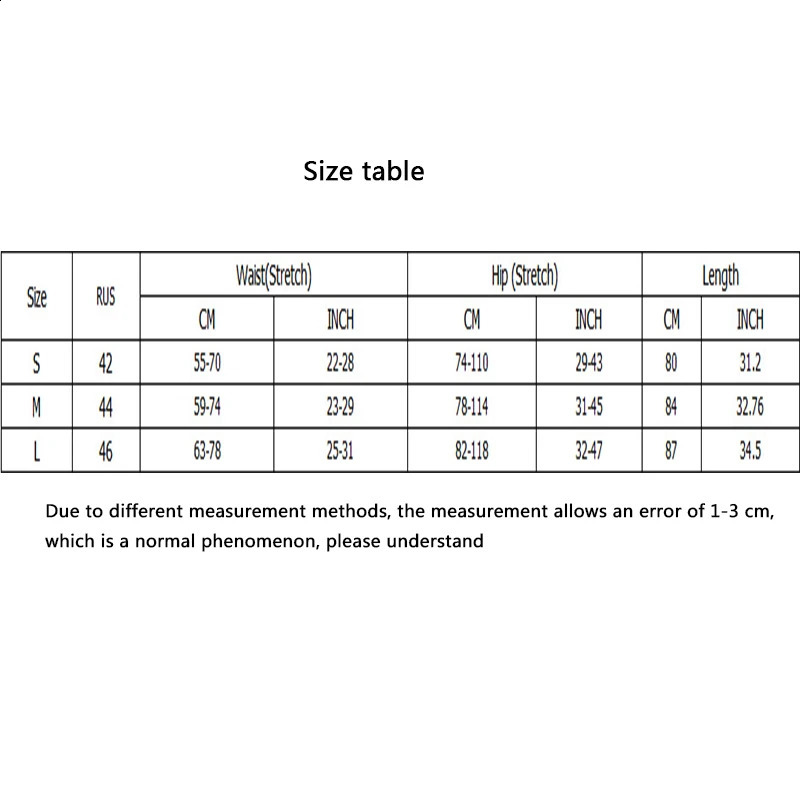 Size table

| Size | RUS | Waist(Stretch) CM | Waist(Stretch) INCH | Hip (Stretch) CM | Hip (Stretch) INCH | Length CM | Length INCH |
|---|---|---|---|---|---|---|---|
| S | 42 | 55-70 | 22-28 | 74-110 | 29-43 | 80 | 31.2 |
| M | 44 | 59-74 | 23-29 | 78-114 | 31-45 | 84 | 32.76 |
| L | 46 | 63-78 | 25-31 | 82-118 | 32-47 | 87 | 34.5 |

Due to different measurement methods, the measurement allows an error of 1-3 cm, which is a normal phenomenon, please understand